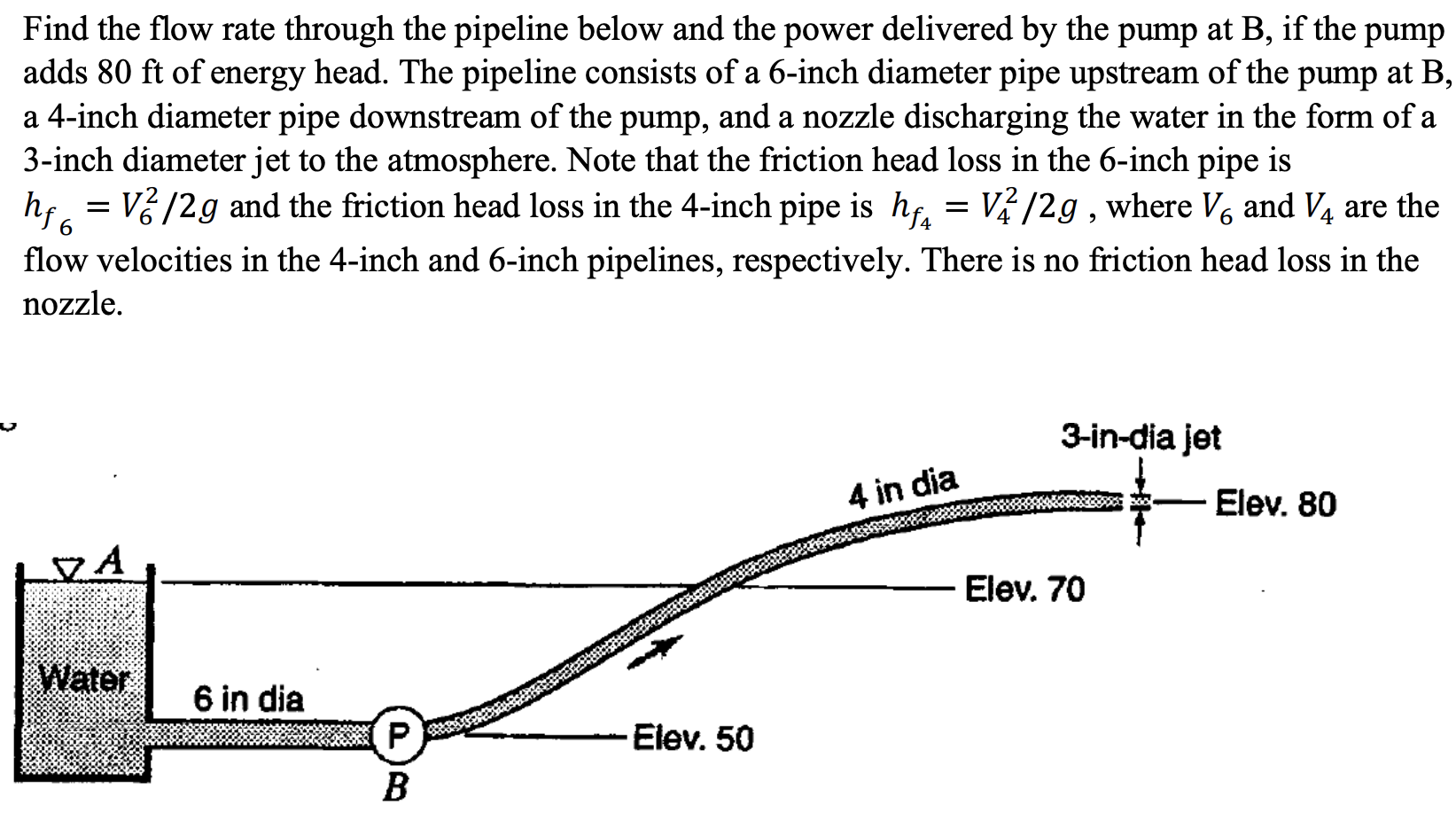 Find the flow rate through the pipeline below and the power delivered by the pump at B, if the pump adds 80 ft of energy head. The pipeline consists of a 6-inch diameter pipe upstream of the pump at B, a 4-inch diameter pipe downstream of the pump, and a nozzle discharging the water in the form of a 3-inch diameter jet to the atmosphere. Note that the friction head loss in the 6-inch pipe is $h_{f_6} = V_6^2/2g$ and the friction head loss in the 4-inch pipe is $h_{f_4} = V_4^2/2g$ , where $V_6$ and $V_4$ are the flow velocities in the 4-inch and 6-inch pipelines, respectively. There is no friction head loss in the nozzle.

3-in-dia jet
4 in dia
Elev. 80
A
Elev. 70
Water
6 in dia
P
Elev. 50
B